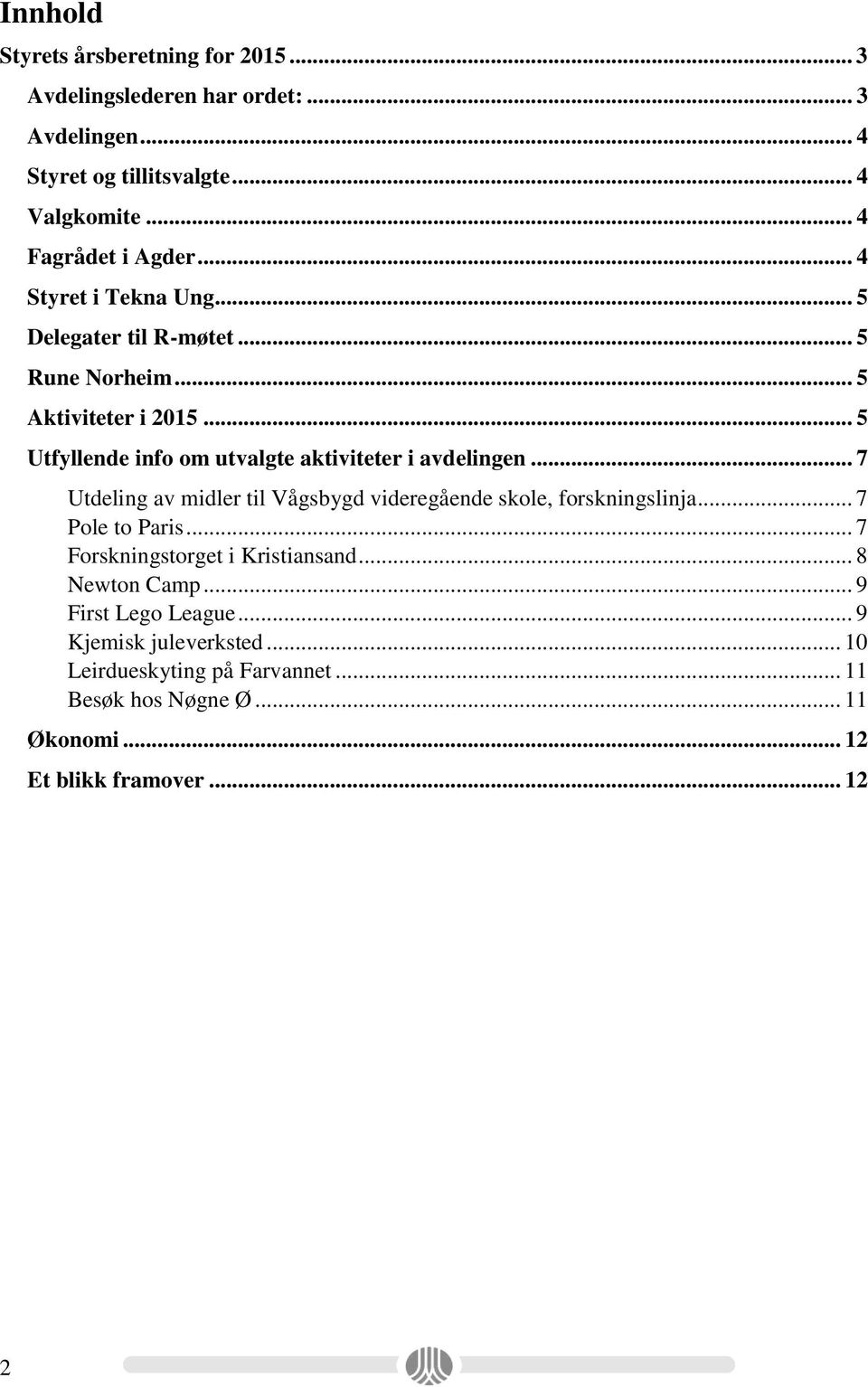 Innhold

Styrets årsberetning for 2015 ... 3
Avdelingslederen har ordet: ... 3
Avdelingen ... 4
Styret og tillitsvalgte ... 4
Valgkomite ... 4
Fagrådet i Agder ... 4
Styret i Tekna Ung ... 5
Delegater til R-møtet ... 5
Rune Norheim ... 5
Aktiviteter i 2015 ... 5
Utfyllende info om utvalgte aktiviteter i avdelingen ... 7
Utdeling av midler til Vågsbygd videregående skole, forskningslinja ... 7
Pole to Paris ... 7
Forskningstorget i Kristiansand ... 8
Newton Camp ... 9
First Lego League ... 9
Kjemisk juleverksted ... 10
Leirdueskyting på Farvannet ... 11
Besøk hos Nøgne Ø ... 11
Økonomi ... 12
Et blikk framover ... 12

2